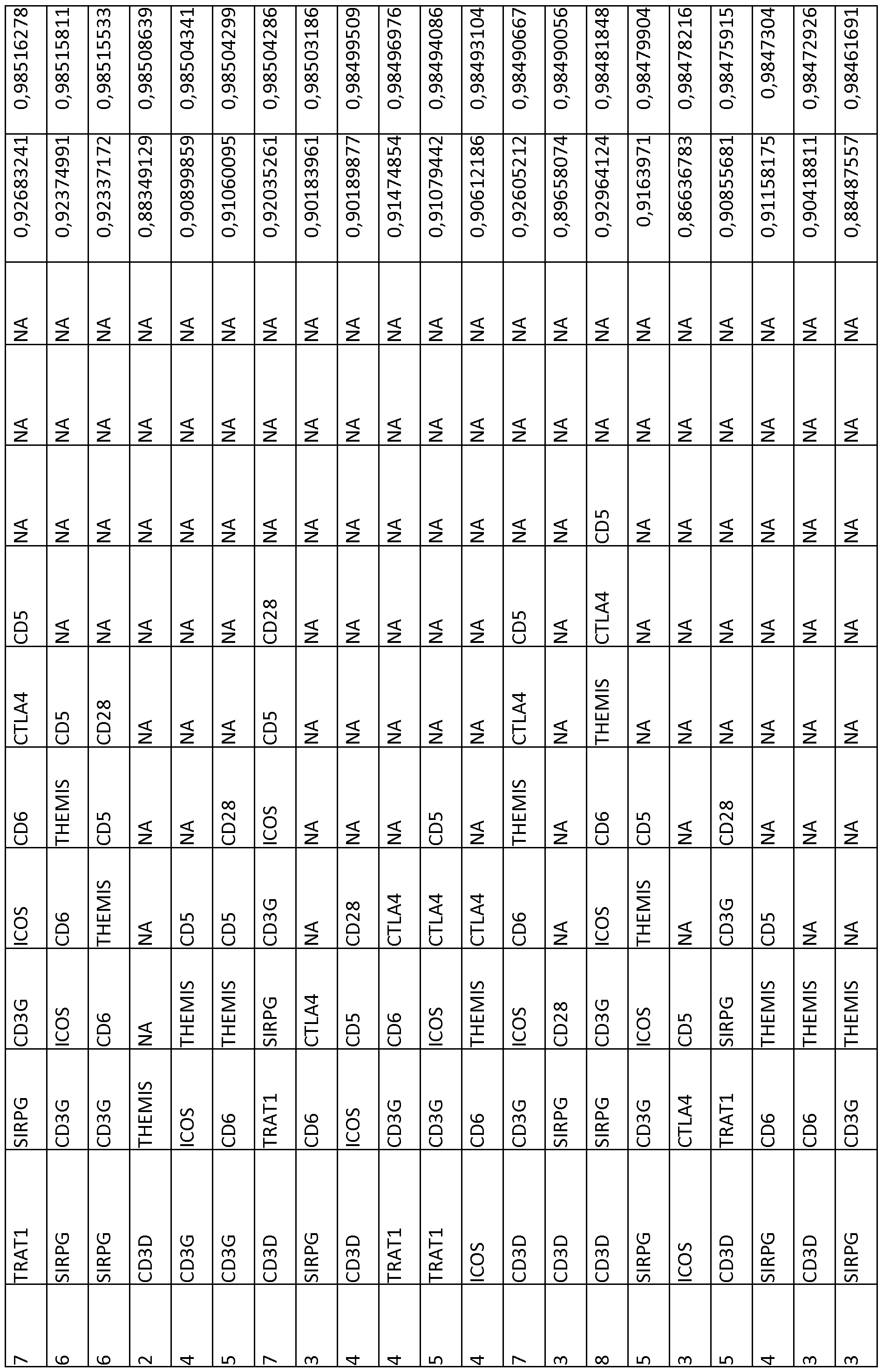 | 7 | TRAT1 | SIRPG | CD3G | ICOS | CD6 | CTLA4 | CD5 | NA | NA | NA | 0,92683241 | 0,98516278 |
|---|---|---|---|---|---|---|---|---|---|---|---|---|
| 6 | SIRPG | CD3G | ICOS | CD6 | THEMIS | CD5 | NA | NA | NA | NA | 0,92374991 | 0,98515811 |
| 6 | SIRPG | CD3G | CD6 | THEMIS | CD5 | CD28 | NA | NA | NA | NA | 0,92337172 | 0,98515533 |
| 2 | CD3D | THEMIS | NA | NA | NA | NA | NA | NA | NA | NA | 0,88349129 | 0,98508639 |
| 4 | CD3G | ICOS | THEMIS | CD5 | NA | NA | NA | NA | NA | NA | 0,90899859 | 0,98504341 |
| 5 | CD3G | CD6 | THEMIS | CD5 | CD28 | NA | NA | NA | NA | NA | 0,91060095 | 0,98504299 |
| 7 | CD3D | TRAT1 | SIRPG | CD3G | ICOS | CD5 | CD28 | NA | NA | NA | 0,92035261 | 0,98504286 |
| 3 | SIRPG | CD6 | CTLA4 | NA | NA | NA | NA | NA | NA | NA | 0,90183961 | 0,98503186 |
| 4 | CD3D | ICOS | CD5 | CD28 | NA | NA | NA | NA | NA | NA | 0,90189877 | 0,98499509 |
| 4 | TRAT1 | CD3G | CD6 | CTLA4 | NA | NA | NA | NA | NA | NA | 0,91474854 | 0,98496976 |
| 5 | TRAT1 | CD3G | ICOS | CTLA4 | CD5 | NA | NA | NA | NA | NA | 0,91079442 | 0,98494086 |
| 4 | ICOS | CD6 | THEMIS | CTLA4 | NA | NA | NA | NA | NA | NA | 0,90612186 | 0,98493104 |
| 7 | CD3D | CD3G | ICOS | CD6 | THEMIS | CTLA4 | CD5 | NA | NA | NA | 0,92605212 | 0,98490667 |
| 3 | CD3D | SIRPG | CD28 | NA | NA | NA | NA | NA | NA | NA | 0,89658074 | 0,98490056 |
| 8 | CD3D | SIRPG | CD3G | ICOS | CD6 | THEMIS | CTLA4 | CD5 | NA | NA | 0,92964124 | 0,98481848 |
| 5 | SIRPG | CD3G | ICOS | THEMIS | CD5 | NA | NA | NA | NA | NA | 0,9163971 | 0,98479904 |
| 3 | ICOS | CTLA4 | CD5 | NA | NA | NA | NA | NA | NA | NA | 0,86636783 | 0,98478216 |
| 5 | CD3D | TRAT1 | SIRPG | CD3G | CD28 | NA | NA | NA | NA | NA | 0,90855681 | 0,98475915 |
| 4 | SIRPG | CD6 | THEMIS | CD5 | NA | NA | NA | NA | NA | NA | 0,91158175 | 0,9847304 |
| 3 | CD3D | CD6 | THEMIS | NA | NA | NA | NA | NA | NA | NA | 0,90418811 | 0,98472926 |
| 3 | SIRPG | CD3G | THEMIS | NA | NA | NA | NA | NA | NA | NA | 0,88487557 | 0,98461691 |